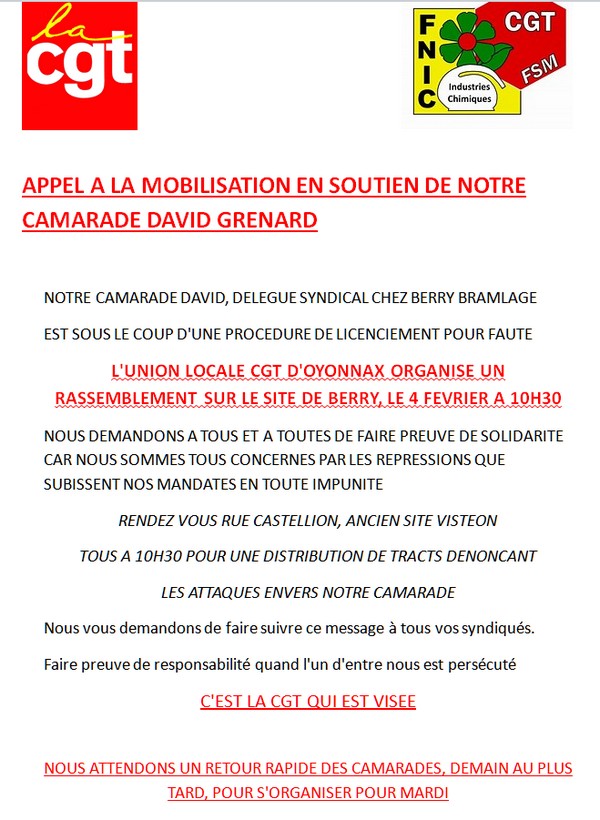 la cgt

FNIC CGT FSM Industries Chimiques

APPEL A LA MOBILISATION EN SOUTIEN DE NOTRE CAMARADE DAVID GRENARD

NOTRE CAMARADE DAVID, DELEGUE SYNDICAL CHEZ BERRY BRAMLAGE

EST SOUS LE COUP D'UNE PROCEDURE DE LICENCIEMENT POUR FAUTE

L'UNION LOCALE CGT D'OYONNAX ORGANISE UN RASSEMBLEMENT SUR LE SITE DE BERRY, LE 4 FEVRIER A 10H30

NOUS DEMANDONS A TOUS ET A TOUTES DE FAIRE PREUVE DE SOLIDARITE CAR NOUS SOMMES TOUS CONCERNES PAR LES REPRESSIONS QUE SUBISSENT NOS MANDATES EN TOUTE IMPUNITE

RENDEZ VOUS RUE CASTELLION, ANCIEN SITE VISTEON

TOUS A 10H30 POUR UNE DISTRIBUTION DE TRACTS DENONCANT

LES ATTAQUES ENVERS NOTRE CAMARADE

Nous vous demandons de faire suivre ce message à tous vos syndiqués.

Faire preuve de responsabilité quand l'un d'entre nous est persécuté

C'EST LA CGT QUI EST VISEE

NOUS ATTENDONS UN RETOUR RAPIDE DES CAMARADES, DEMAIN AU PLUS TARD, POUR S'ORGANISER POUR MARDI